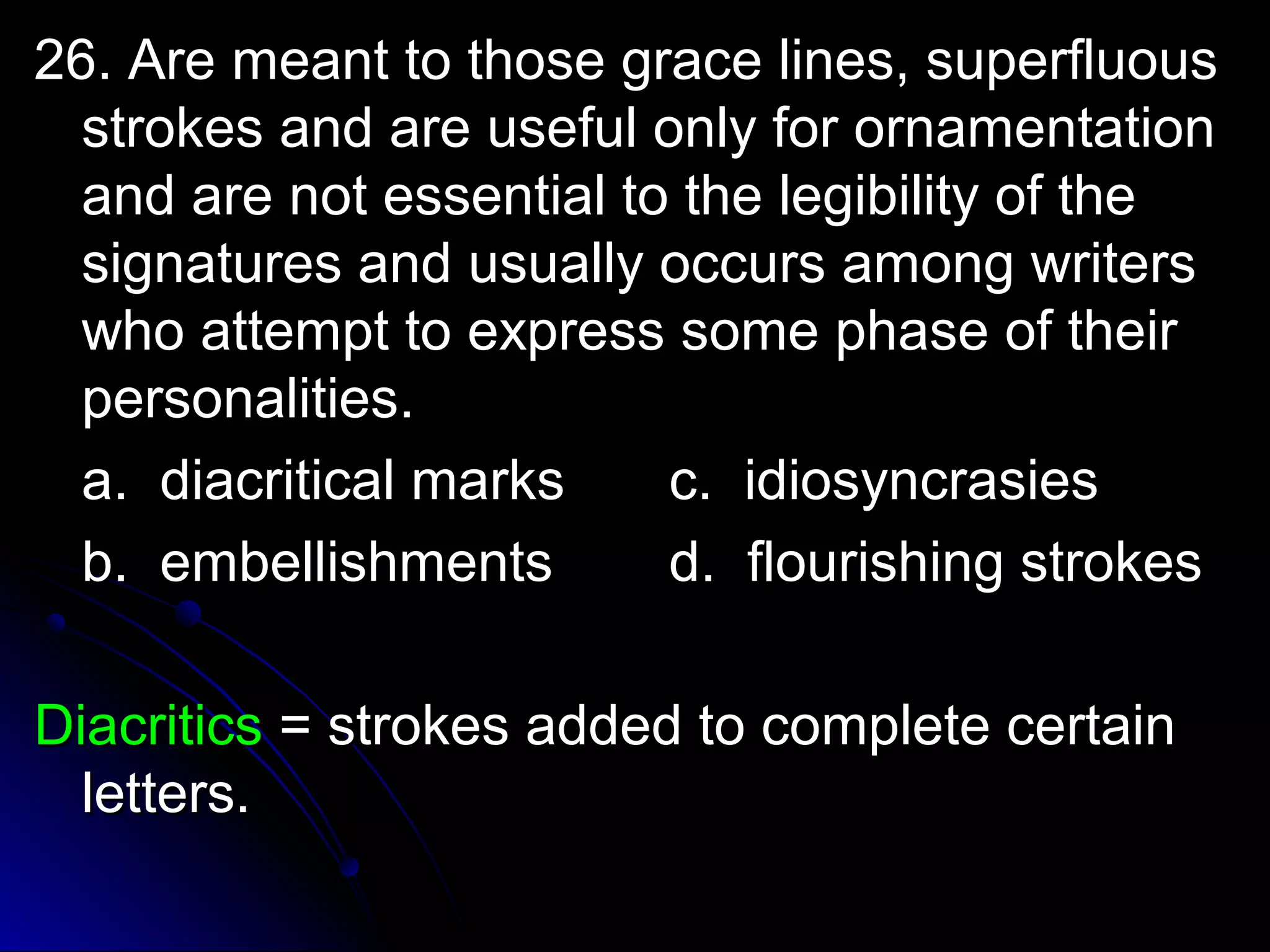 26. Are meant to those grace lines, superfluous strokes and are useful only for ornamentation and are not essential to the legibility of the signatures and usually occurs among writers who attempt to express some phase of their personalities.

a. diacritical marks
b. embellishments
c. idiosyncrasies
d. flourishing strokes

Diacritics = strokes added to complete certain letters.